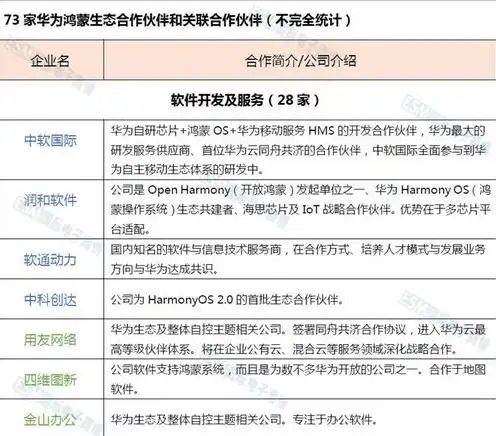 73 家华为鸿蒙生态合作伙伴和关联合作伙伴（不完全统计）

| 企业名 | 合作简介/公司介绍 |
|---|---|
| 软件开发及服务（28 家） | |
| 中软国际 | 华为自研芯片+鸿蒙 OS+华为移动服务 HMS 的开发合作伙伴，华为最大的研发服务供应商、首位华为云同舟共济的合作伙伴，中软国际全面参与到华为自主移动生态体系的研发中。 |
| 润和软件 | 公司是 Open Harmony（开放鸿蒙）发起单位之一、华为 Harmony OS（鸿蒙操作系统）生态共建者、海思芯片及 IoT 战略合作伙伴。优势在于多芯片平台适配。 |
| 软通动力 | 国内知名的软件与信息技术服务商，在合作方式、培养人才模式与发展业务方向与华为达成共识。 |
| 中科创达 | 公司为 HarmonyOS 2.0 的首批生态合作伙伴。 |
| 用友网络 | 华为生态及整体自控主题相关公司。签署同舟共济合作协议，进入华为云最高等级伙伴体系。将在企业公有云、混合云等服务领域深化战略合作。 |
| 四维图新 | 公司软件支持鸿蒙系统，而且是为数不多华为开放的公司之一。合作于地图软件。 |
| 金山办公 | 华为生态及整体自控主题相关公司。专注于办公软件。 |